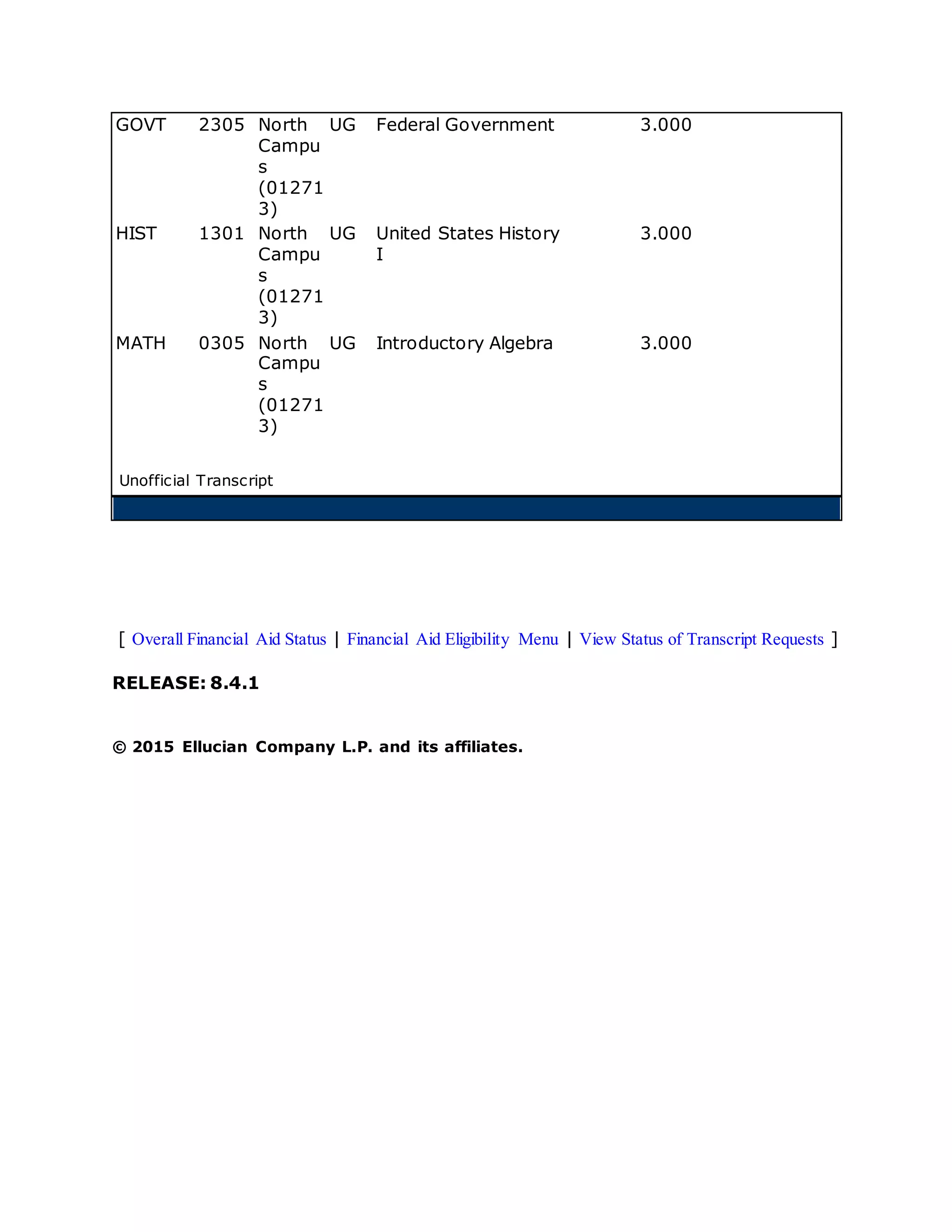 | GOVT | 2305 | North Campus (012713) | UG | Federal Government | 3.000 |
|---|---|---|---|---|---|
| HIST | 1301 | North Campus (012713) | UG | United States History I | 3.000 |
| MATH | 0305 | North Campus (012713) | UG | Introductory Algebra | 3.000 |

Unofficial Transcript

[ Overall Financial Aid Status | Financial Aid Eligibility Menu | View Status of Transcript Requests ]

RELEASE: 8.4.1

© 2015 Ellucian Company L.P. and its affiliates.